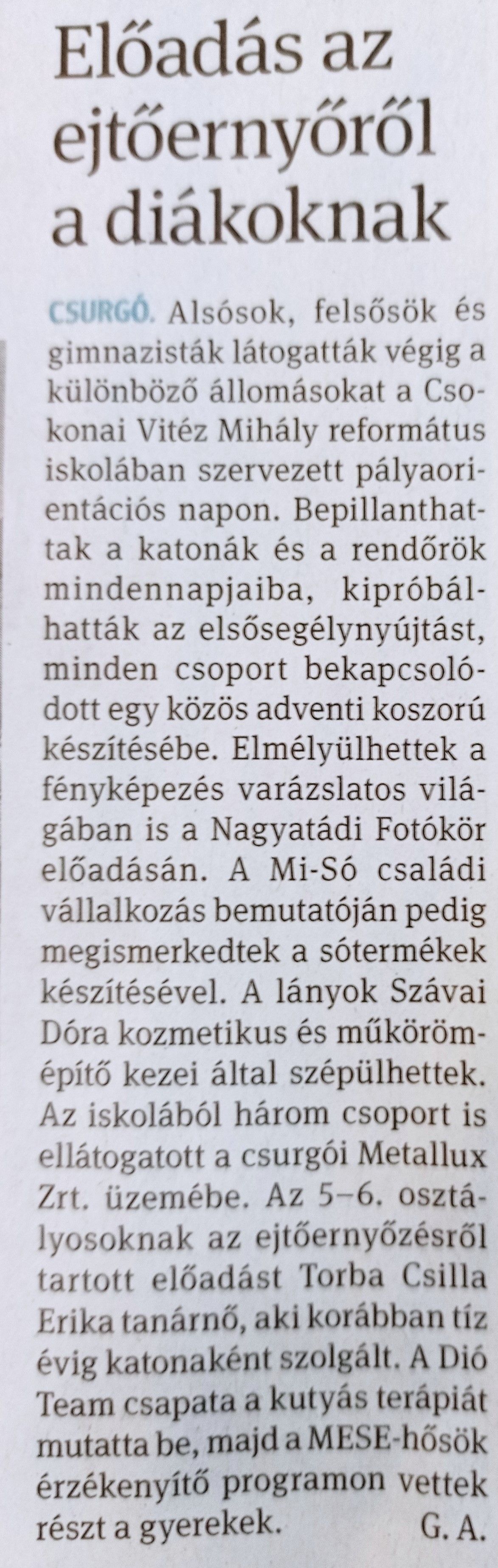 Előadás az ejtőernyőről a diákoknak

CSURGÓ. Alsósok, felsősök és gimnazisták látogatták végig a különböző állomásokat a Csokonai Vitéz Mihály református iskolában szervezett pályaorientációs napon. Bepillanthattak a katonák és a rendőrök mindennapjaiba, kipróbálhatták az elsősegélynyújtást, minden csoport bekapcsolódott egy közös adventi koszorú készítésébe. Elmélyülhettek a fényképezés varázslatos világában is a Nagyatádi Fotókör előadásán. A Mi-Só családi vállalkozás bemutatóján pedig megismerkedtek a sótermékek készítésével. A lányok Szávai Dóra kozmetikus és műkörömépítő kezei által szépülhettek. Az iskolából három csoport is ellátogatott a csurgói Metallux Zrt. üzemébe. Az 5–6. osztályosoknak az ejtőernyőzésről tartott előadást Torba Csilla Erika tanárnő, aki korábban tíz évig katonaként szolgált. A Dió Team csapata a kutyás terápiát mutatta be, majd a MESE-hősök érzékenyítő programon vettek részt a gyerekek. G. A.